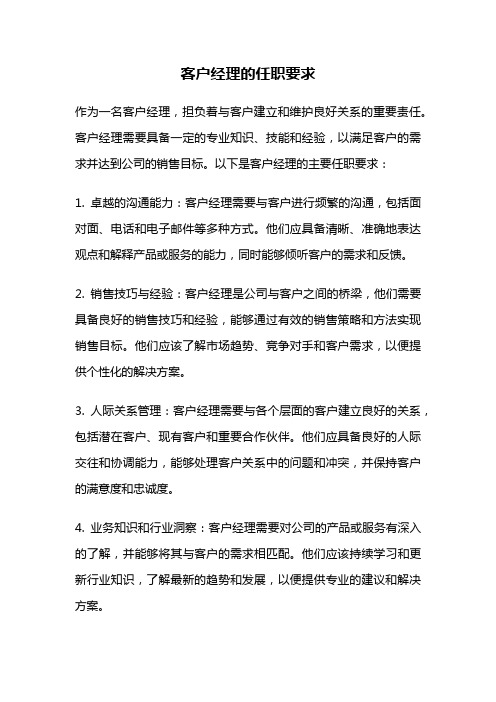 客户经理的任职要求

作为一名客户经理，担负着与客户建立和维护良好关系的重要责任。客户经理需要具备一定的专业知识、技能和经验，以满足客户的需求并达到公司的销售目标。以下是客户经理的主要任职要求：

1. 卓越的沟通能力：客户经理需要与客户进行频繁的沟通，包括面对面、电话和电子邮件等多种方式。他们应具备清晰、准确地表达观点和解释产品或服务的能力，同时能够倾听客户的需求和反馈。

2. 销售技巧与经验：客户经理是公司与客户之间的桥梁，他们需要具备良好的销售技巧和经验，能够通过有效的销售策略和方法实现销售目标。他们应该了解市场趋势、竞争对手和客户需求，以便提供个性化的解决方案。

3. 人际关系管理：客户经理需要与各个层面的客户建立良好的关系，包括潜在客户、现有客户和重要合作伙伴。他们应具备良好的人际交往和协调能力，能够处理客户关系中的问题和冲突，并保持客户的满意度和忠诚度。

4. 业务知识和行业洞察：客户经理需要对公司的产品或服务有深入的了解，并能够将其与客户的需求相匹配。他们应该持续学习和更新行业知识，了解最新的趋势和发展，以便提供专业的建议和解决方案。